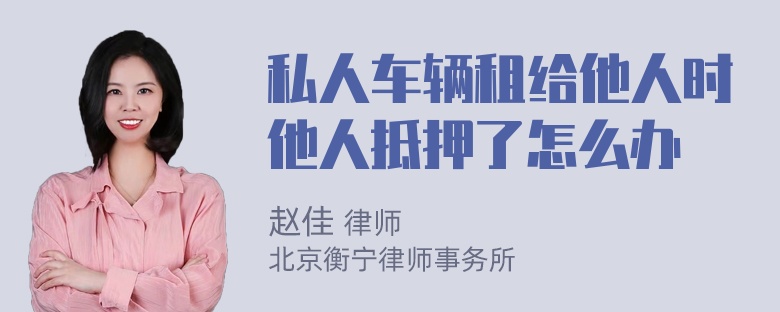 私人车辆租给他人时他人抵押了怎么办

赵佳 律师
北京衡宁律师事务所